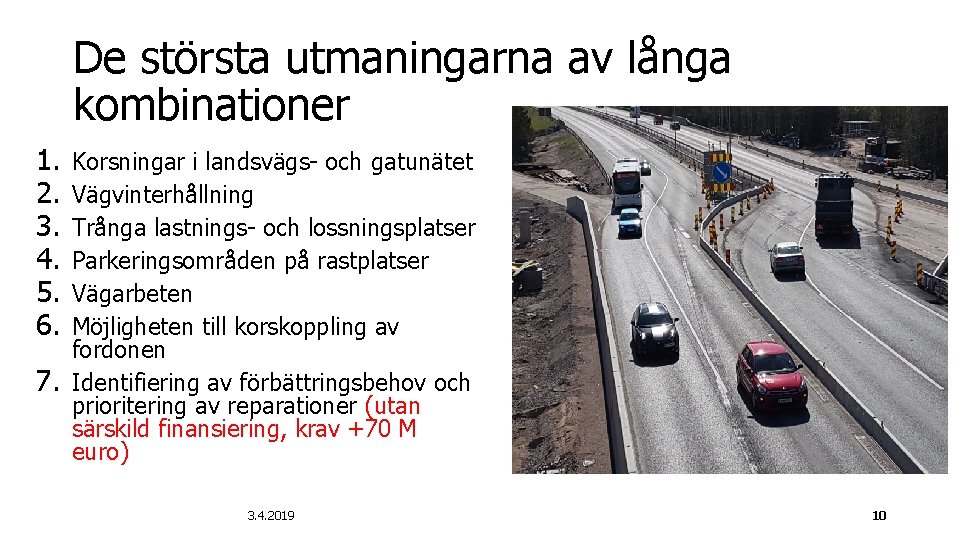 De största utmaningarna av långa kombinationer

1. Korsningar i landsvägs- och gatunätet
2. Vägvinterhållning
3. Trånga lastnings- och lossningsplatser
4. Parkeringsområden på rastplatser
5. Vägarbeten
6. Möjligheten till korskoppling av fordonen
7. Identifiering av förbättringsbehov och prioritering av reparationer (utan särskild finansiering, krav +70 M euro)

3.4.2019

10